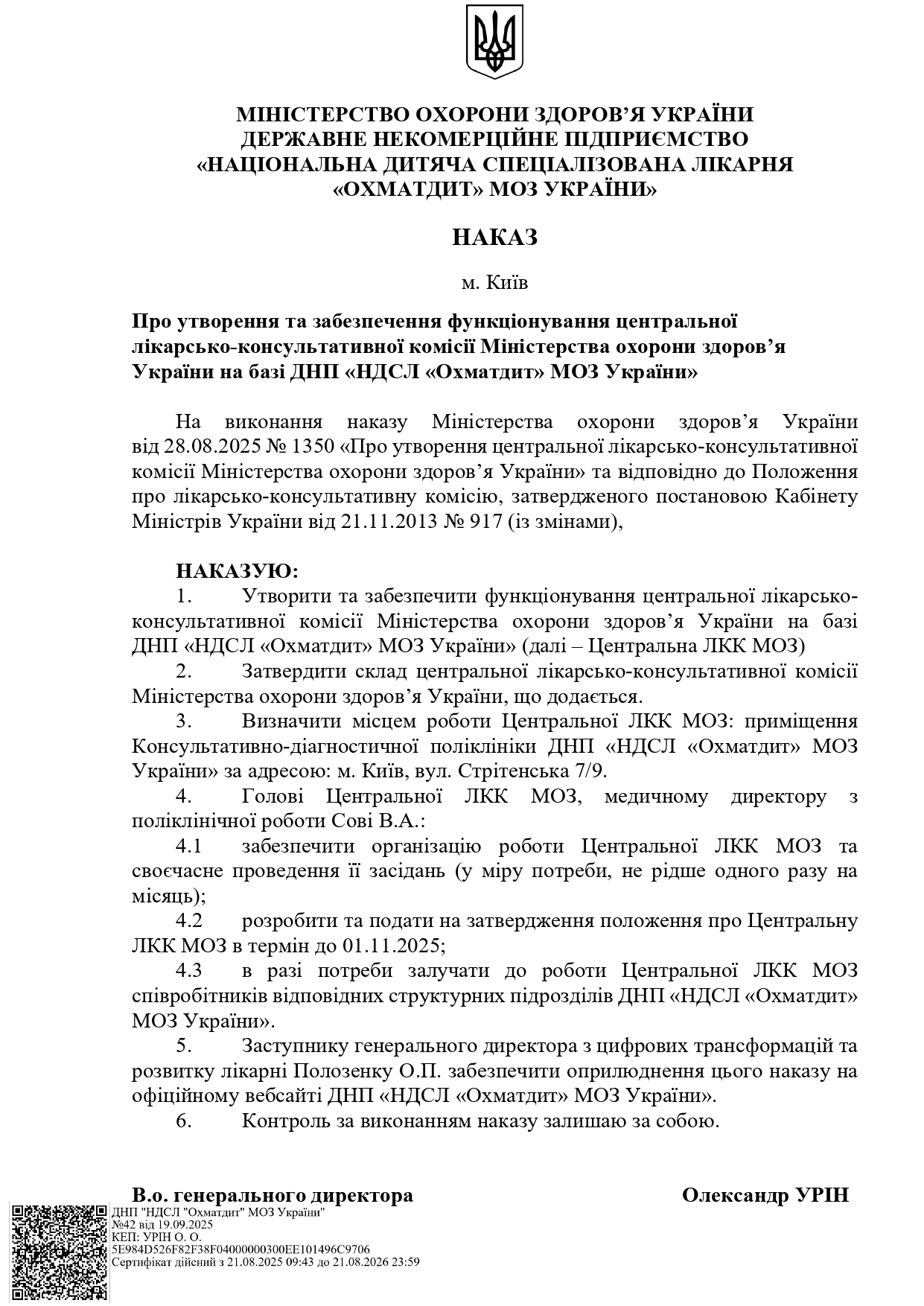 МІНІСТЕРСТВО ОХОРОНИ ЗДОРОВ’Я УКРАЇНИ
ДЕРЖАВНЕ НЕКОМЕРЦІЙНЕ ПІДПРИЄМСТВО
«НАЦІОНАЛЬНА ДИТЯЧА СПЕЦІАЛІЗОВАНА ЛІКАРНЯ
«ОХМАТДИТ» МОЗ УКРАЇНИ»

НАКАЗ

м. Київ

Про утворення та забезпечення функціонування центральної лікарсько-консультативної комісії Міністерства охорони здоров’я України на базі ДНП «НДСЛ «Охматдит» МОЗ України»

На виконання наказу Міністерства охорони здоров’я України від 28.08.2025 № 1350 «Про утворення центральної лікарсько-консультативної комісії Міністерства охорони здоров’я України» та відповідно до Положення про лікарсько-консультативну комісію, затвердженого постановою Кабінету Міністрів України від 21.11.2013 № 917 (із змінами),

НАКАЗУЮ:
1. Утворити та забезпечити функціонування центральної лікарсько-консультативної комісії Міністерства охорони здоров’я України на базі ДНП «НДСЛ «Охматдит» МОЗ України» (далі – Центральна ЛКК МОЗ)
2. Затвердити склад центральної лікарсько-консультативної комісії Міністерства охорони здоров’я України, що додається.
3. Визначити місцем роботи Центральної ЛКК МОЗ: приміщення Консультативно-діагностичної поліклініки ДНП «НДСЛ «Охматдит» МОЗ України» за адресою: м. Київ, вул. Стрітенська 7/9.
4. Голові Центральної ЛКК МОЗ, медичному директору з поліклінічної роботи Сові В.А.:
4.1 забезпечити організацію роботи Центральної ЛКК МОЗ та своєчасне проведення її засідань (у міру потреби, не рідше одного разу на місяць);
4.2 розробити та подати на затвердження положення про Центральну ЛКК МОЗ в термін до 01.11.2025;
4.3 в разі потреби залучати до роботи Центральної ЛКК МОЗ співробітників відповідних структурних підрозділів ДНП «НДСЛ «Охматдит» МОЗ України».
5. Заступнику генерального директора з цифрових трансформацій та розвитку лікарні Полозенку О.П. забезпечити оприлюднення цього наказу на офіційному вебсайті ДНП «НДСЛ «Охматдит» МОЗ України».
6. Контроль за виконанням наказу залишаю за собою.

В.о. генерального директора Олександр УРІН

ДНП "НДСЛ "Охматдит" МОЗ України"
№42 від 19.09.2025
КЕП: УРІН О. О.
5E984D526F82F38F04000000300EE101496C9706
Сертифікат дійсний з 21.08.2025 09:43 до 21.08.2026 23:59